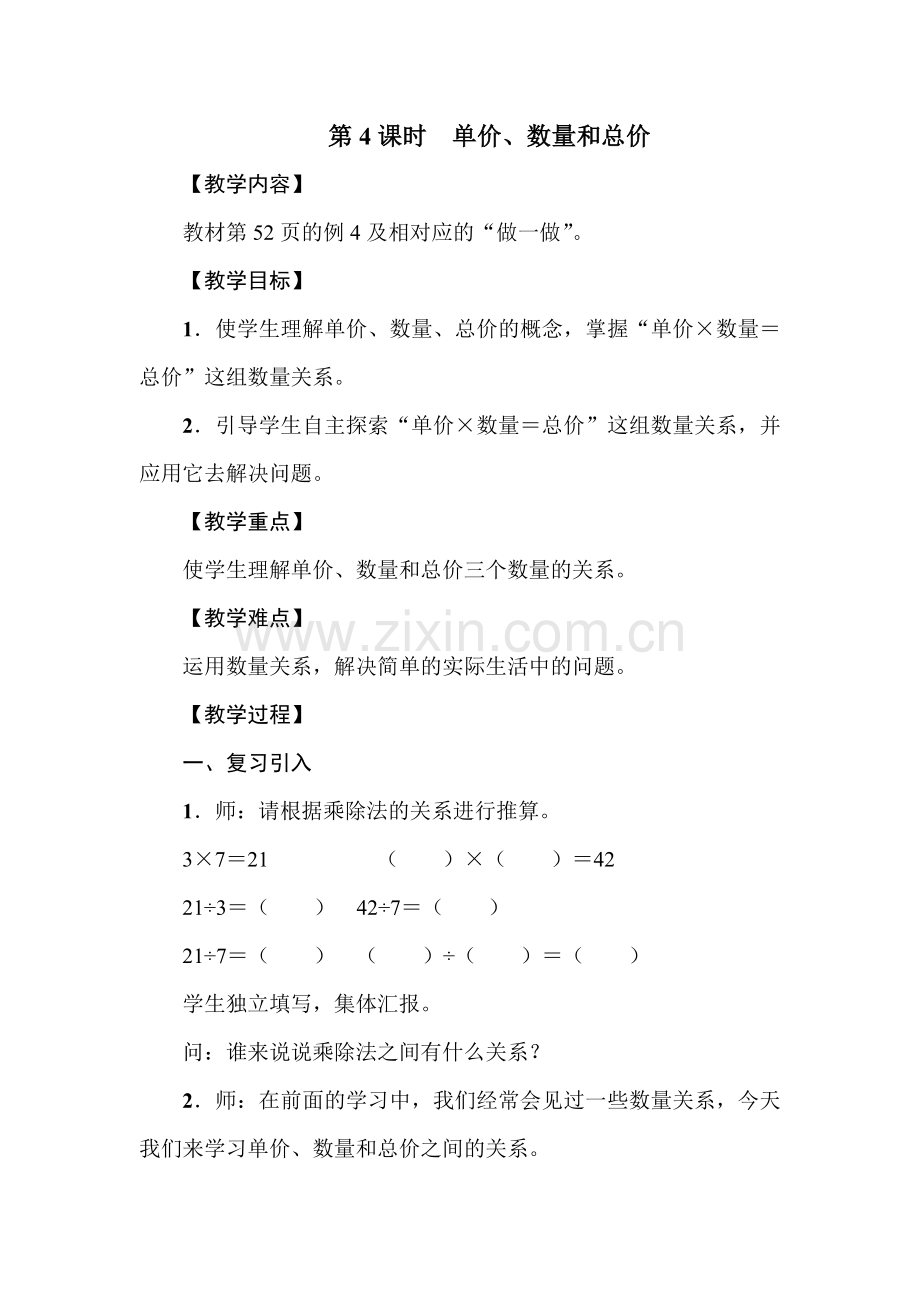 第4课时　单价、数量和总价

【教学内容】

教材第52页的例4及相对应的“做一做”。

【教学目标】

1．使学生理解单价、数量、总价的概念，掌握“单价×数量＝总价”这组数量关系。

2．引导学生自主探索“单价×数量＝总价”这组数量关系，并应用它去解决问题。

【教学重点】

使学生理解单价、数量和总价三个数量的关系。

【教学难点】

运用数量关系，解决简单的实际生活中的问题。

【教学过程】

一、复习引入

1．师：请根据乘除法的关系进行推算。

3×7＝21　（　）×（　）＝42

21÷3＝（　）　42÷7＝（　）

21÷7＝（　）　（　）÷（　）＝（　）

学生独立填写，集体汇报。

问：谁来说说乘除法之间有什么关系？

2．师：在前面的学习中，我们经常会见过一些数量关系，今天我们来学习单价、数量和总价之间的关系。

www.zixin.com.cn